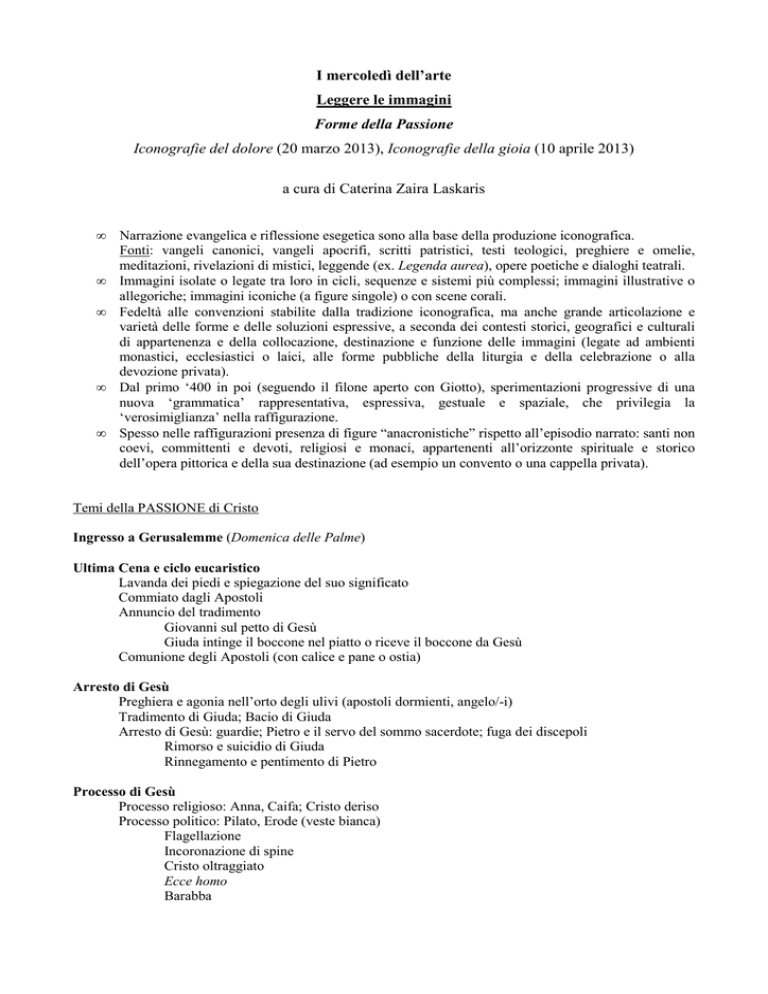 I mercoledì dell'arte

Leggere le immagini

Forme della Passione

Iconografie del dolore (20 marzo 2013), Iconografie della gioia (10 aprile 2013)

a cura di Caterina Zaira Laskaris

∞ Narrazione evangelica e riflessione esegetica sono alla base della produzione iconografica. Fonti: vangeli canonici, vangeli apocrifi, scritti patristici, testi teologici, preghiere e omelie, meditazioni, rivelazioni di mistici, leggende (ex. Legenda aurea), opere poetiche e dialoghi teatrali.
∞ Immagini isolate o legate tra loro in cicli, sequenze e sistemi più complessi; immagini illustrative o allegoriche; immagini iconiche (a figure singole) o con scene corali.
∞ Fedeltà alle convenzioni stabilite dalla tradizione iconografica, ma anche grande articolazione e varietà delle forme e delle soluzioni espressive, a seconda dei contesti storici, geografici e culturali di appartenenza e della collocazione, destinazione e funzione delle immagini (legate ad ambienti monastici, ecclesiastici o laici, alle forme pubbliche della liturgia e della celebrazione o alla devozione privata).
∞ Dal primo '400 in poi (seguendo il filone aperto con Giotto), sperimentazioni progressive di una nuova 'grammatica' rappresentativa, espressiva, gestuale e spaziale, che privilegia la 'verosimiglianza' nella raffigurazione.
∞ Spesso nelle raffigurazioni presenza di figure "anacronistiche" rispetto all'episodio narrato: santi non coevi, committenti e devoti, religiosi e monaci, appartenenti all'orizzonte spirituale e storico dell'opera pittorica e della sua destinazione (ad esempio un convento o una cappella privata).

Temi della PASSIONE di Cristo

Ingresso a Gerusalemme (Domenica delle Palme)

Ultima Cena e ciclo eucaristico
Lavanda dei piedi e spiegazione del suo significato
Commiato dagli Apostoli
Annuncio del tradimento
Giovanni sul petto di Gesù
Giuda intinge il boccone nel piatto o riceve il boccone da Gesù
Comunione degli Apostoli (con calice e pane o ostia)

Arresto di Gesù
Preghiera e agonia nell'orto degli ulivi (apostoli dormienti, angelo/-i)
Tradimento di Giuda; Bacio di Giuda
Arresto di Gesù: guardie; Pietro e il servo del sommo sacerdote; fuga dei discepoli
Rimorso e suicidio di Giuda
Rinnegamento e pentimento di Pietro

Processo di Gesù
Processo religioso: Anna, Caifa; Cristo deriso
Processo politico: Pilato, Erode (veste bianca)
Flagellazione
Incoronazione di spine
Cristo oltraggiato
Ecce homo
Barabba